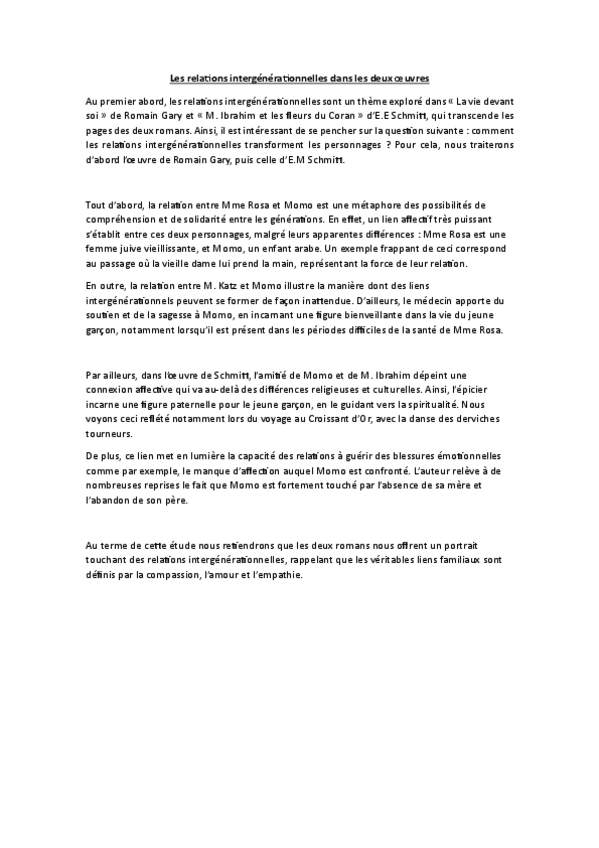 Les relations intergénérationnelles dans les deux œuvres

Au premier abord, les relations intergénérationnelles sont un thème exploré dans « La vie devant soi » de Romain Gary et « M. Ibrahim et les fleurs du Coran » d'E.E Schmitt, qui transcende les pages des deux romans. Ainsi, il est intéressant de se pencher sur la question suivante : comment les relations intergénérationnelles transforment les personnages ? Pour cela, nous traiterons d'abord l'œuvre de Romain Gary, puis celle d'E.M Schmitt.

Tout d'abord, la relation entre Mme Rosa et Momo est une métaphore des possibilités de compréhension et de solidarité entre les générations. En effet, un lien affectif très puissant s'établit entre ces deux personnages, malgré leurs apparentes différences : Mme Rosa est une femme juive vieillissante, et Momo, un enfant arabe. Un exemple frappant de ceci correspond au passage où la vieille dame lui prend la main, représentant la force de leur relation.

En outre, la relation entre M. Katz et Momo illustre la manière dont des liens intergénérationnels peuvent se former de façon inattendue. D'ailleurs, le médecin apporte du soutien et de la sagesse à Momo, en incarnant une figure bienveillante dans la vie du jeune garçon, notamment lorsqu'il est présent dans les périodes difficiles de la santé de Mme Rosa.

Par ailleurs, dans l'œuvre de Schmitt, l'amitié de Momo et de M. Ibrahim dépeint une connexion affective qui va au-delà des différences religieuses et culturelles. Ainsi, l'épicier incarne une figure paternelle pour le jeune garçon, en le guidant vers la spiritualité. Nous voyons ceci reflété notamment lors du voyage au Croissant d'Or, avec la danse des derviches tourneurs.

De plus, ce lien met en lumière la capacité des relations à guérir des blessures émotionnelles comme par exemple, le manque d'affection auquel Momo est confronté. L'auteur relève à de nombreuses reprises le fait que Momo est fortement touché par l'absence de sa mère et l'abandon de son père.

Au terme de cette étude nous retiendrons que les deux romans nous offrent un portrait touchant des relations intergénérationnelles, rappelant que les véritables liens familiaux sont définis par la compassion, l'amour et l'empathie.